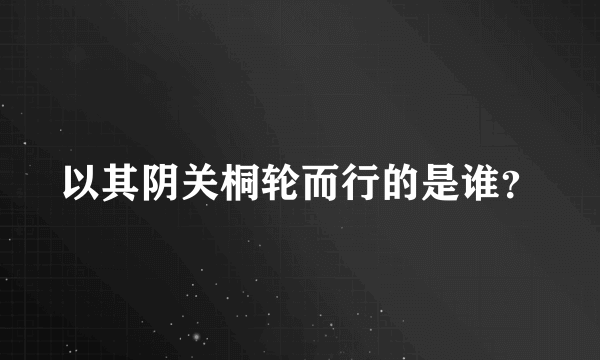 以其阴关桐轮而行的是谁?